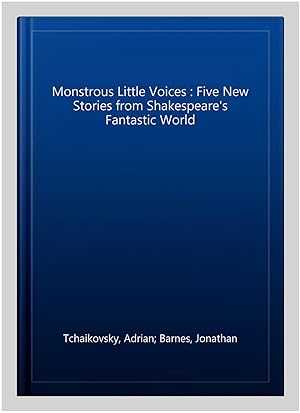 Monstrous Little Voices : Five New Stories from Shakespeare's Fantastic World

Tchaikovsky, Adrian; Barnes, Jonathan